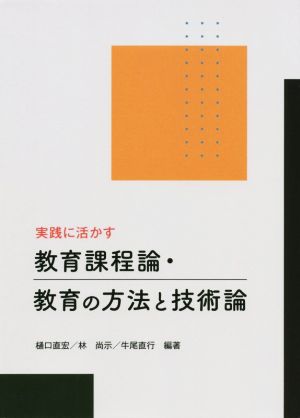 実践に活かす

教育課程論・

教育の方法と技術論

樋口直宏／林　尚示／牛尾直行　編著